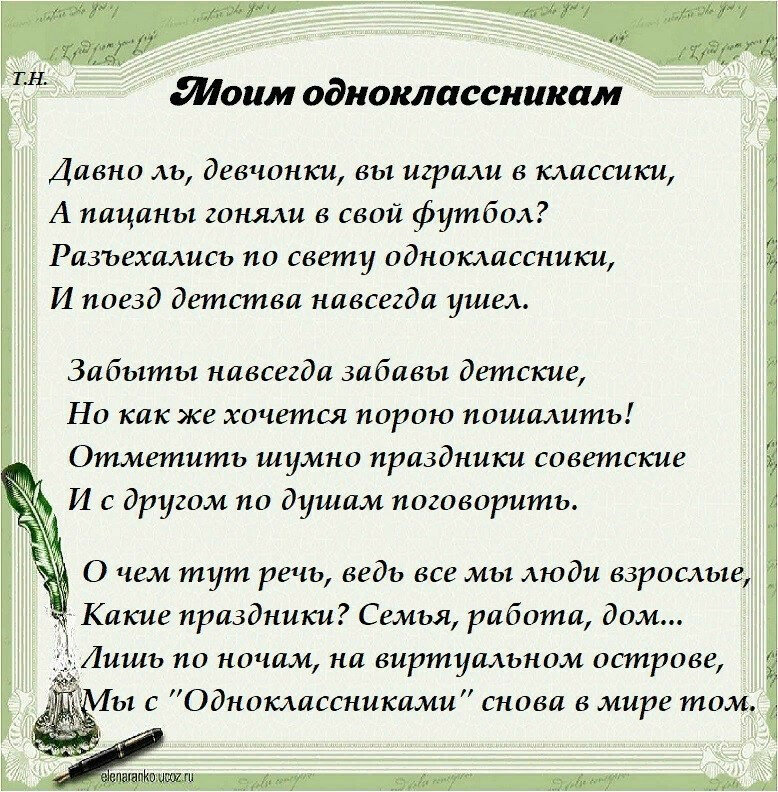 Т.Н.

Моим одноклассникам

Давно ль, девчонки, вы играли в классики,
А пацаны гоняли в свой футбол?
Разъехались по свету одноклассники,
И поезд детства навсегда ушел.

Забыты навсегда забавы детские,
Но как же хочется порою пошалить!
Отметить шумно праздники советские
И с другом по душам поговорить.

О чем тут речь, ведь все мы люди взрослые,
Какие праздники? Семья, работа, дом...
Лишь по ночам, на виртуальном острове,
Мы с "Одноклассниками" снова в мире том.

elenaranko.ucoz.ru